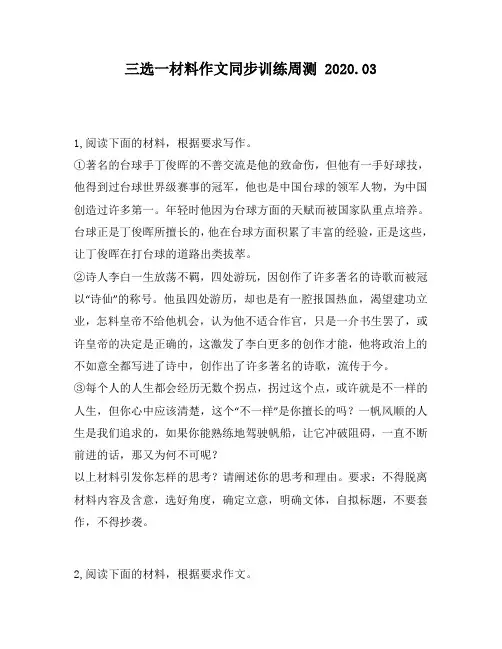 三选一材料作文同步训练周测 2020.03

1,阅读下面的材料，根据要求写作。

①著名的台球手丁俊晖的不善交流是他的致命伤，但他有一手好球技，他得到过台球世界级赛事的冠军，他也是中国台球的领军人物，为中国创造过许多第一。年轻时他因为台球方面的天赋而被国家队重点培养。台球正是丁俊晖所擅长的，他在台球方面积累了丰富的经验，正是这些，让丁俊晖在打台球的道路出类拔萃。

②诗人李白一生放荡不羁，四处游玩，因创作了许多著名的诗歌而被冠以“诗仙”的称号。他虽四处游历，却也是有一腔报国热血，渴望建功立业，怎料皇帝不给他机会，认为他不适合作官，只是一介书生罢了，或许皇帝的决定是正确的，这激发了李白更多的创作才能，他将政治上的不如意全都写进了诗中，创作出了许多著名的诗歌，流传于今。

③每个人的人生都会经历无数个拐点，拐过这个点，或许就是不一样的人生，但你心中应该清楚，这个“不一样”是你擅长的吗？一帆风顺的人生是我们追求的，如果你能熟练地驾驶帆船，让它冲破阻碍，一直不断前进的话，那又为何不可呢？

以上材料引发你怎样的思考？请阐述你的思考和理由。要求：不得脱离材料内容及含意，选好角度，确定立意，明确文体，自拟标题，不要套作，不得抄袭。

2,阅读下面的材料，根据要求作文。